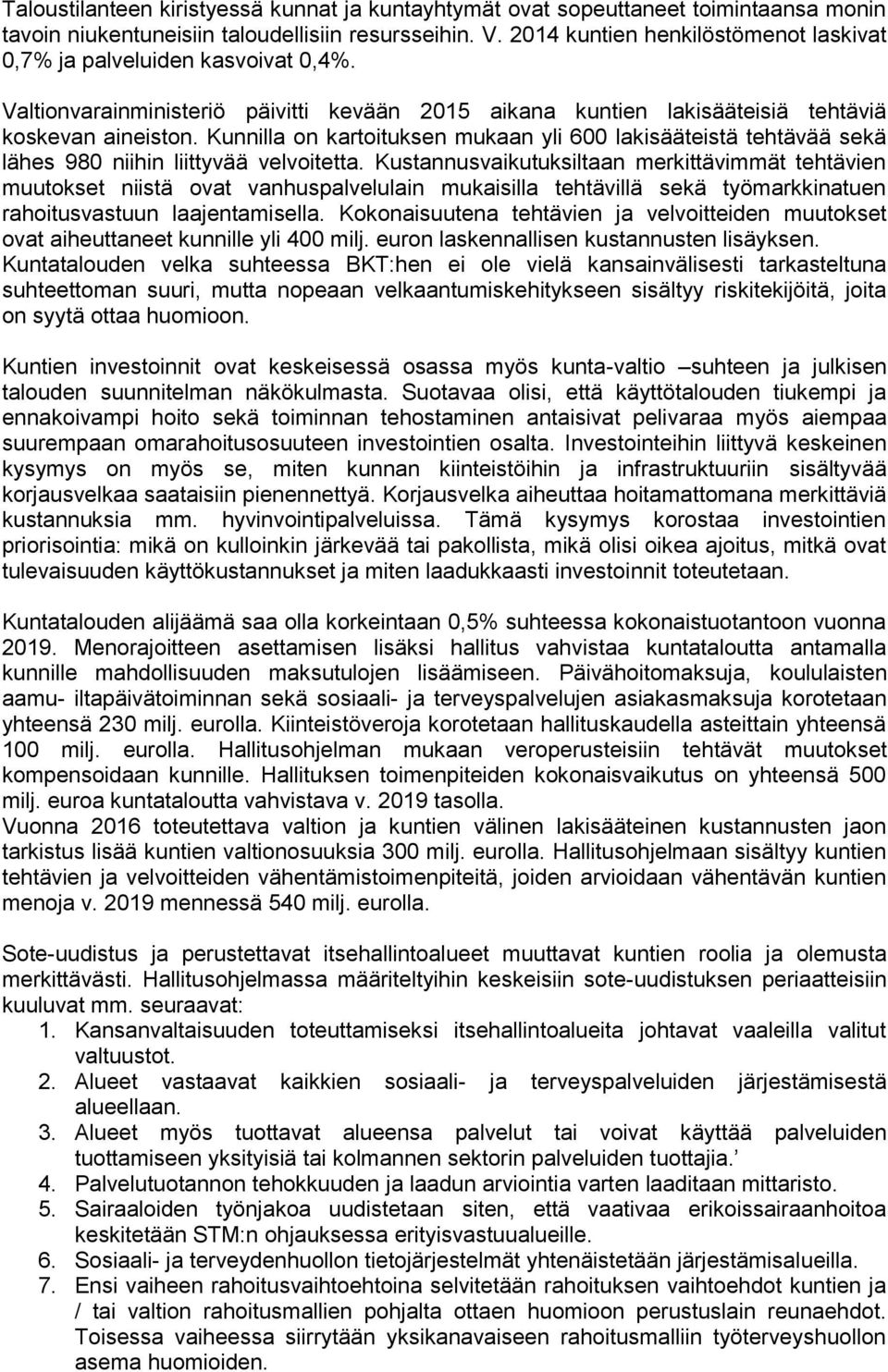 Taloustilanteen kiristyessä kunnat ja kuntayhtymät ovat sopeuttaneet toimintaansa monin tavoin niukentuneisiin taloudellisiin resursseihin. V. 2014 kuntien henkilöstömenot laskivat 0,7% ja palveluiden kasvoivat 0,4%.

Valtionvarainministeriö päivitti kevään 2015 aikana kuntien lakisääteisiä tehtäviä koskevan aineiston. Kunnilla on kartoituksen mukaan yli 600 lakisääteistä tehtävää sekä lähes 980 niihin liittyvää velvoitetta. Kustannusvaikutuksiltaan merkittävimmät tehtävien muutokset niistä ovat vanhuspalvelulain mukaisilla tehtävillä sekä työmarkkinatuen rahoitusvastuun laajentamisella. Kokonaisuutena tehtävien ja velvoitteiden muutokset ovat aiheuttaneet kunnille yli 400 milj. euron laskennallisen kustannusten lisäyksen. Kuntatalouden velka suhteessa BKT:hen ei ole vielä kansainvälisesti tarkasteltuna suhteettoman suuri, mutta nopeaan velkaantumiskehitykseen sisältyy riskitekijöitä, joita on syytä ottaa huomioon.

Kuntien investoinnit ovat keskeisessä osassa myös kunta-valtio –suhteen ja julkisen talouden suunnitelman näkökulmasta. Suotavaa olisi, että käyttötalouden tiukempi ja ennakoivampi hoito sekä toiminnan tehostaminen antaisivat pelivaraa myös aiempaa suurempaan omarahoitusosuuteen investointien osalta. Investointeihin liittyvä keskeinen kysymys on myös se, miten kunnan kiinteistöihin ja infrastruktuuriin sisältyvää korjausvelkaa saataisiin pienennettyä. Korjausvelka aiheuttaa hoitamattomana merkittäviä kustannuksia mm. hyvinvointipalveluissa. Tämä kysymys korostaa investointien priorisointia: mikä on kulloinkin järkevää tai pakollista, mikä olisi oikea ajoitus, mitkä ovat tulevaisuuden käyttökustannukset ja miten laadukkaasti investoinnit toteutetaan.

Kuntatalouden alijäämä saa olla korkeintaan 0,5% suhteessa kokonaistuotantoon vuonna 2019. Menorajoitteen asettamisen lisäksi hallitus vahvistaa kuntataloutta antamalla kunnille mahdollisuuden maksutulojen lisäämiseen. Päivähoitomaksuja, koululaisten aamu- iltapäivätoiminnan sekä sosiaali- ja terveyspalvelujen asiakasmaksuja korotetaan yhteensä 230 milj. eurolla. Kiinteistöveroja korotetaan hallituskaudella asteittain yhteensä 100 milj. eurolla. Hallitusohjelman mukaan veroperusteisiin tehtävät muutokset kompensoidaan kunnille. Hallituksen toimenpiteiden kokonaisvaikutus on yhteensä 500 milj. euroa kuntataloutta vahvistava v. 2019 tasolla.
Vuonna 2016 toteutettava valtion ja kuntien välinen lakisääteinen kustannusten jaon tarkistus lisää kuntien valtionosuuksia 300 milj. eurolla. Hallitusohjelmaan sisältyy kuntien tehtävien ja velvoitteiden vähentämistoimenpiteitä, joiden arvioidaan vähentävän kuntien menoja v. 2019 mennessä 540 milj. eurolla.

Sote-uudistus ja perustettavat itsehallintoalueet muuttavat kuntien roolia ja olemusta merkittävästi. Hallitusohjelmassa määriteltyihin keskeisiin sote-uudistuksen periaatteisiin kuuluvat mm. seuraavat:
1. Kansanvaltaisuuden toteuttamiseksi itsehallintoalueita johtavat vaaleilla valitut valtuustot.
2. Alueet vastaavat kaikkien sosiaali- ja terveyspalveluiden järjestämisestä alueellaan.
3. Alueet myös tuottavat alueensa palvelut tai voivat käyttää palveluiden tuottamiseen yksityisiä tai kolmannen sektorin palveluiden tuottajia.’
4. Palvelutuotannon tehokkuuden ja laadun arviointia varten laaditaan mittaristo.
5. Sairaaloiden työnjakoa uudistetaan siten, että vaativaa erikoissairaanhoitoa keskitetään STM:n ohjauksessa erityisvastuualueille.
6. Sosiaali- ja terveydenhuollon tietojärjestelmät yhtenäistetään järjestämisalueilla.
7. Ensi vaiheen rahoitusvaihtoehtoina selvitetään rahoituksen vaihtoehdot kuntien ja / tai valtion rahoitusmallien pohjalta ottaen huomioon perustuslain reunaehdot. Toisessa vaiheessa siirrytään yksikanavaiseen rahoitusmalliin työterveyshuollon asema huomioiden.